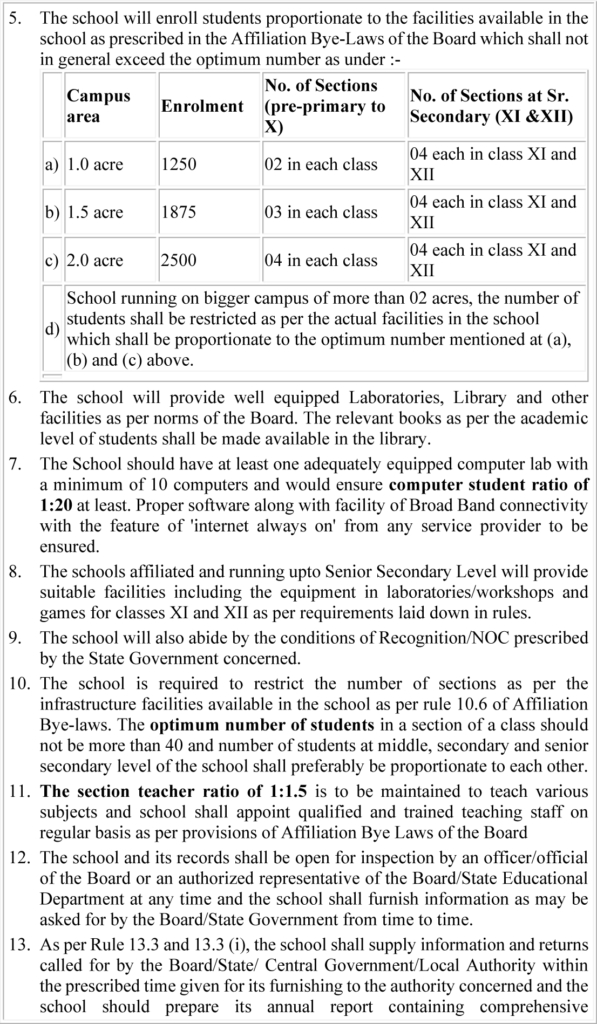 5. The school will enroll students proportionate to the facilities available in the school as prescribed in the Affiliation Bye-Laws of the Board which shall not in general exceed the optimum number as under :-

| | Campus area | Enrolment | No. of Sections (pre-primary to X) | No. of Sections at Sr. Secondary (XI &XII) |
|---|---|---|---|---|
| a) | 1.0 acre | 1250 | 02 in each class | 04 each in class XI and XII |
| b) | 1.5 acre | 1875 | 03 in each class | 04 each in class XI and XII |
| c) | 2.0 acre | 2500 | 04 in each class | 04 each in class XI and XII |
| d) | School running on bigger campus of more than 02 acres, the number of students shall be restricted as per the actual facilities in the school which shall be proportionate to the optimum number mentioned at (a), (b) and (c) above. | | | |

6. The school will provide well equipped Laboratories, Library and other facilities as per norms of the Board. The relevant books as per the academic level of students shall be made available in the library.

7. The School should have at least one adequately equipped computer lab with a minimum of 10 computers and would ensure computer student ratio of 1:20 at least. Proper software along with facility of Broad Band connectivity with the feature of 'internet always on' from any service provider to be ensured.

8. The schools affiliated and running upto Senior Secondary Level will provide suitable facilities including the equipment in laboratories/workshops and games for classes XI and XII as per requirements laid down in rules.

9. The school will also abide by the conditions of Recognition/NOC prescribed by the State Government concerned.

10. The school is required to restrict the number of sections as per the infrastructure facilities available in the school as per rule 10.6 of Affiliation Bye-laws. The optimum number of students in a section of a class should not be more than 40 and number of students at middle, secondary and senior secondary level of the school shall preferably be proportionate to each other.

11. The section teacher ratio of 1:1.5 is to be maintained to teach various subjects and school shall appoint qualified and trained teaching staff on regular basis as per provisions of Affiliation Bye Laws of the Board

12. The school and its records shall be open for inspection by an officer/official of the Board or an authorized representative of the Board/State Educational Department at any time and the school shall furnish information as may be asked for by the Board/State Government from time to time.

13. As per Rule 13.3 and 13.3 (i), the school shall supply information and returns called for by the Board/State/ Central Government/Local Authority within the prescribed time given for its furnishing to the authority concerned and the school should prepare its annual report containing comprehensive